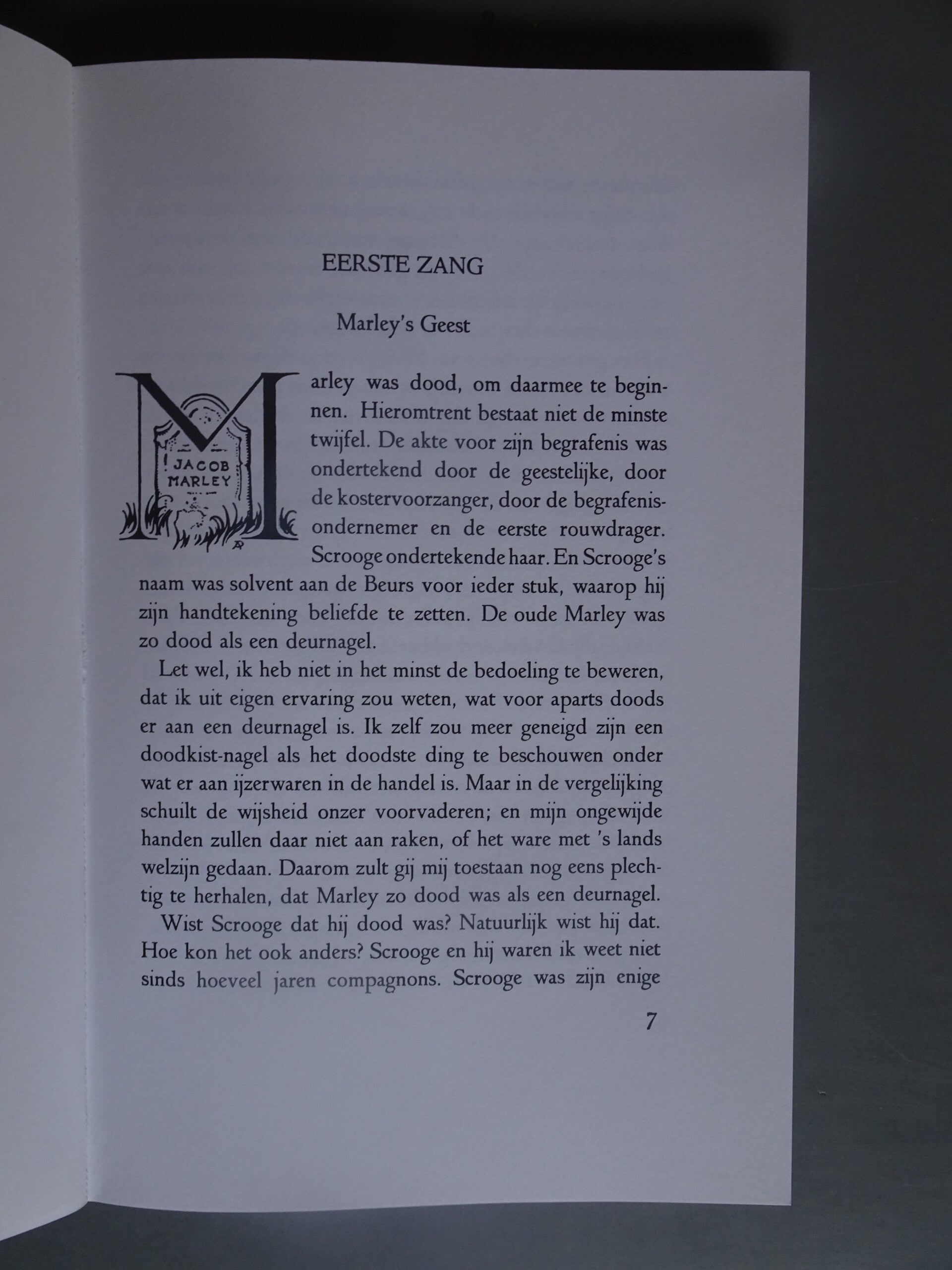 EERSTE ZANG

Marley's Geest

JACOB MARLEY

Marley was dood, om daarmee te beginnen. Hieromtrent bestaat niet de minste twijfel. De akte voor zijn begrafenis was ondertekend door de geestelijke, door de kostervoorzanger, door de begrafenisondernemer en de eerste rouwdrager. Scrooge ondertekende haar. En Scrooge's naam was solvent aan de Beurs voor ieder stuk, waarop hij zijn handtekening beliefde te zetten. De oude Marley was zo dood als een deurnagel.

Let wel, ik heb niet in het minst de bedoeling te beweren, dat ik uit eigen ervaring zou weten, wat voor aparts doods er aan een deurnagel is. Ik zelf zou meer geneigd zijn een doodkist-nagel als het doodste ding te beschouwen onder wat er aan ijzerwaren in de handel is. Maar in de vergelijking schuilt de wijsheid onzer voorvaderen; en mijn ongewijde handen zullen daar niet aan raken, of het ware met 's lands welzijn gedaan. Daarom zult gij mij toestaan nog eens plechtig te herhalen, dat Marley zo dood was als een deurnagel.

Wist Scrooge dat hij dood was? Natuurlijk wist hij dat. Hoe kon het ook anders? Scrooge en hij waren ik weet niet sinds hoeveel jaren compagnons. Scrooge was zijn enige

7